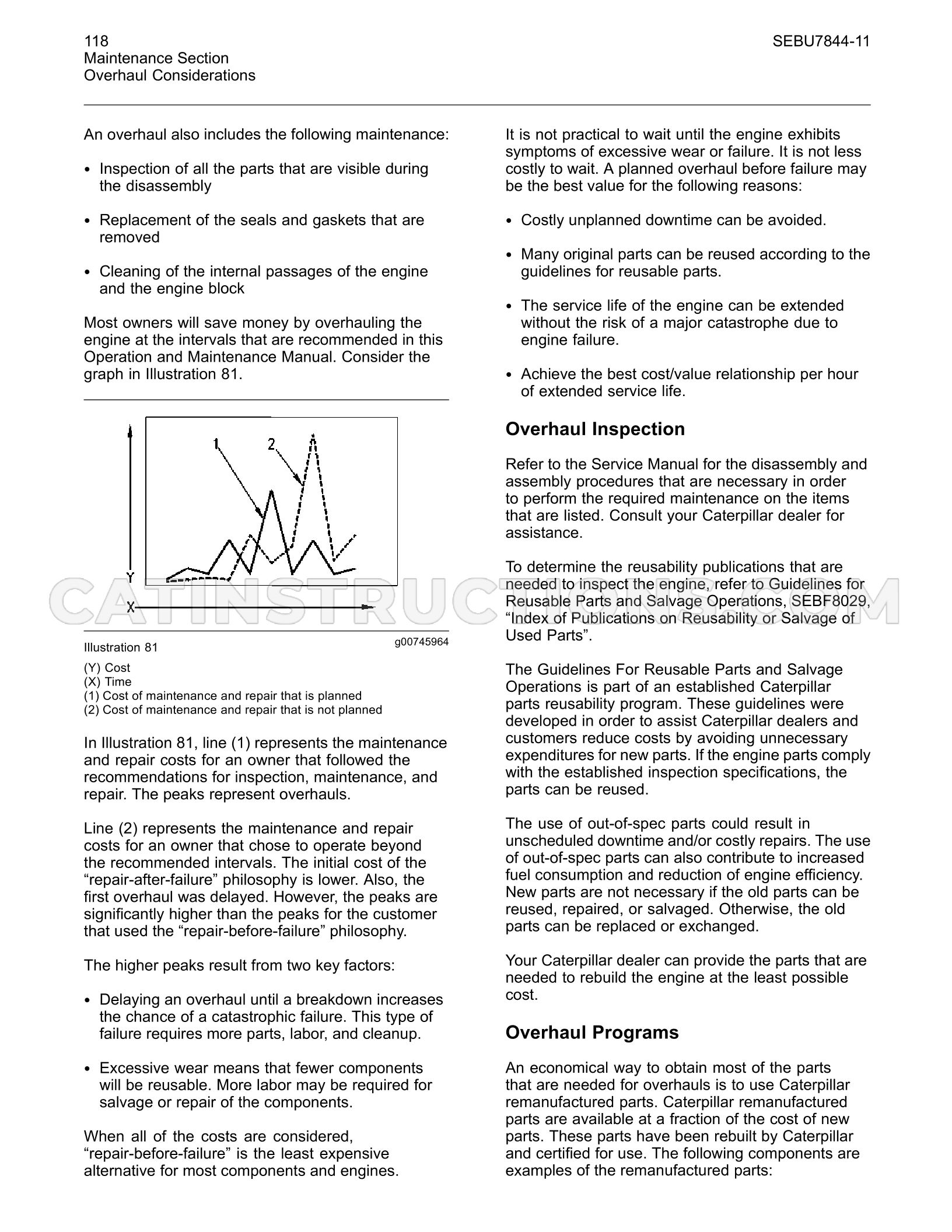 118
Maintenance Section
Overhaul Considerations

SEBU7844-11

An overhaul also includes the following maintenance:

• Inspection of all the parts that are visible during the disassembly

• Replacement of the seals and gaskets that are removed

• Cleaning of the internal passages of the engine and the engine block

Most owners will save money by overhauling the engine at the intervals that are recommended in this Operation and Maintenance Manual. Consider the graph in Illustration 81.

1
2
Y
X

Illustration 81
g00745964

(Y) Cost
(X) Time
(1) Cost of maintenance and repair that is planned
(2) Cost of maintenance and repair that is not planned

In Illustration 81, line (1) represents the maintenance and repair costs for an owner that followed the recommendations for inspection, maintenance, and repair. The peaks represent overhauls.

Line (2) represents the maintenance and repair costs for an owner that chose to operate beyond the recommended intervals. The initial cost of the "repair-after-failure" philosophy is lower. Also, the first overhaul was delayed. However, the peaks are significantly higher than the peaks for the customer that used the "repair-before-failure" philosophy.

The higher peaks result from two key factors:

• Delaying an overhaul until a breakdown increases the chance of a catastrophic failure. This type of failure requires more parts, labor, and cleanup.

• Excessive wear means that fewer components will be reusable. More labor may be required for salvage or repair of the components.

When all of the costs are considered, "repair-before-failure" is the least expensive alternative for most components and engines.

It is not practical to wait until the engine exhibits symptoms of excessive wear or failure. It is not less costly to wait. A planned overhaul before failure may be the best value for the following reasons:

• Costly unplanned downtime can be avoided.

• Many original parts can be reused according to the guidelines for reusable parts.

• The service life of the engine can be extended without the risk of a major catastrophe due to engine failure.

• Achieve the best cost/value relationship per hour of extended service life.

Overhaul Inspection

Refer to the Service Manual for the disassembly and assembly procedures that are necessary in order to perform the required maintenance on the items that are listed. Consult your Caterpillar dealer for assistance.

To determine the reusability publications that are needed to inspect the engine, refer to Guidelines for Reusable Parts and Salvage Operations, SEBF8029, "Index of Publications on Reusability or Salvage of Used Parts".

The Guidelines For Reusable Parts and Salvage Operations is part of an established Caterpillar parts reusability program. These guidelines were developed in order to assist Caterpillar dealers and customers reduce costs by avoiding unnecessary expenditures for new parts. If the engine parts comply with the established inspection specifications, the parts can be reused.

The use of out-of-spec parts could result in unscheduled downtime and/or costly repairs. The use of out-of-spec parts can also contribute to increased fuel consumption and reduction of engine efficiency. New parts are not necessary if the old parts can be reused, repaired, or salvaged. Otherwise, the old parts can be replaced or exchanged.

Your Caterpillar dealer can provide the parts that are needed to rebuild the engine at the least possible cost.

Overhaul Programs

An economical way to obtain most of the parts that are needed for overhauls is to use Caterpillar remanufactured parts. Caterpillar remanufactured parts are available at a fraction of the cost of new parts. These parts have been rebuilt by Caterpillar and certified for use. The following components are examples of the remanufactured parts:

CATINSTRUCTIONS.COM